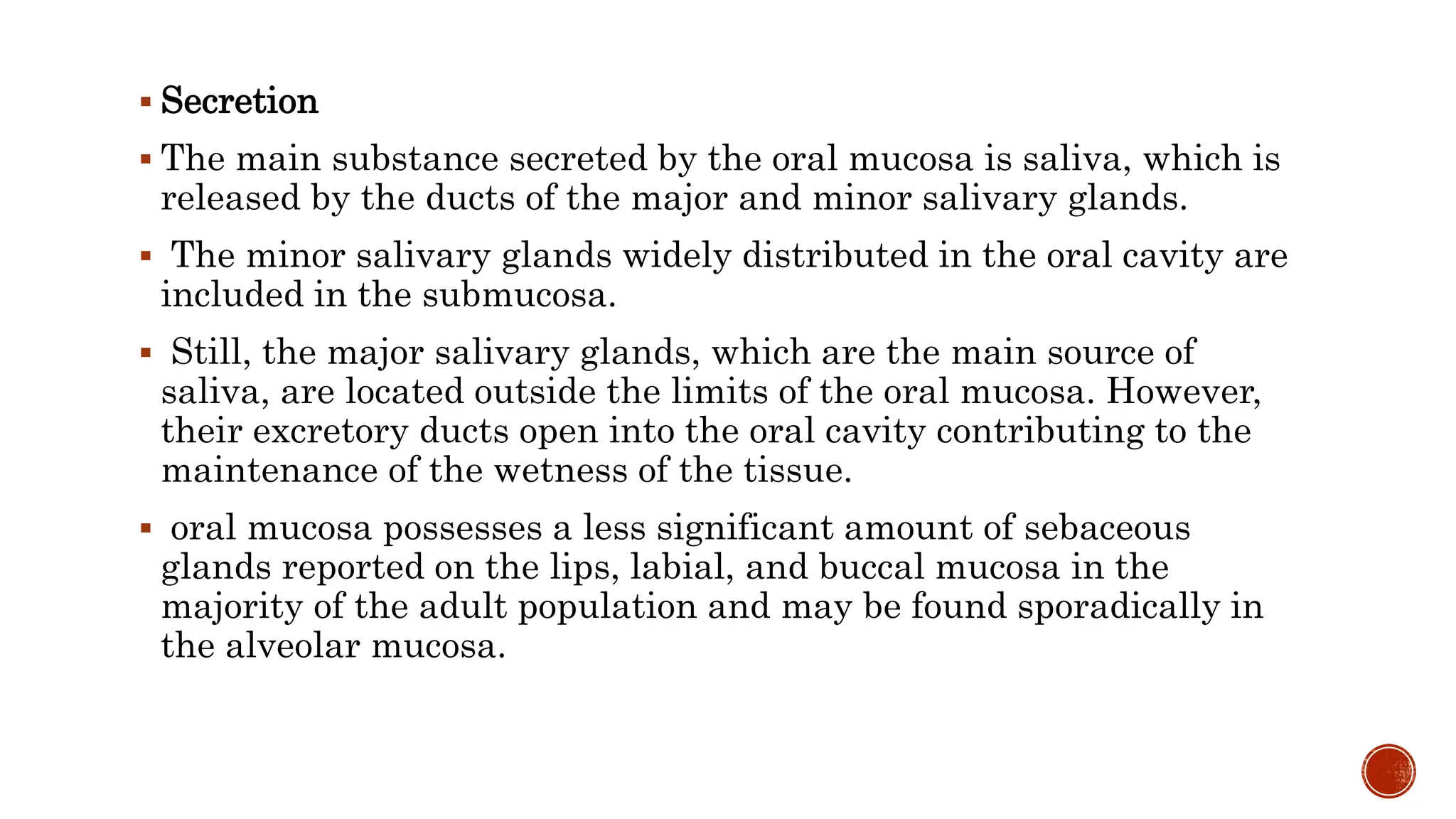 ▪ Secretion

▪ The main substance secreted by the oral mucosa is saliva, which is released by the ducts of the major and minor salivary glands.

▪ The minor salivary glands widely distributed in the oral cavity are included in the submucosa.

▪ Still, the major salivary glands, which are the main source of saliva, are located outside the limits of the oral mucosa. However, their excretory ducts open into the oral cavity contributing to the maintenance of the wetness of the tissue.

▪ oral mucosa possesses a less significant amount of sebaceous glands reported on the lips, labial, and buccal mucosa in the majority of the adult population and may be found sporadically in the alveolar mucosa.